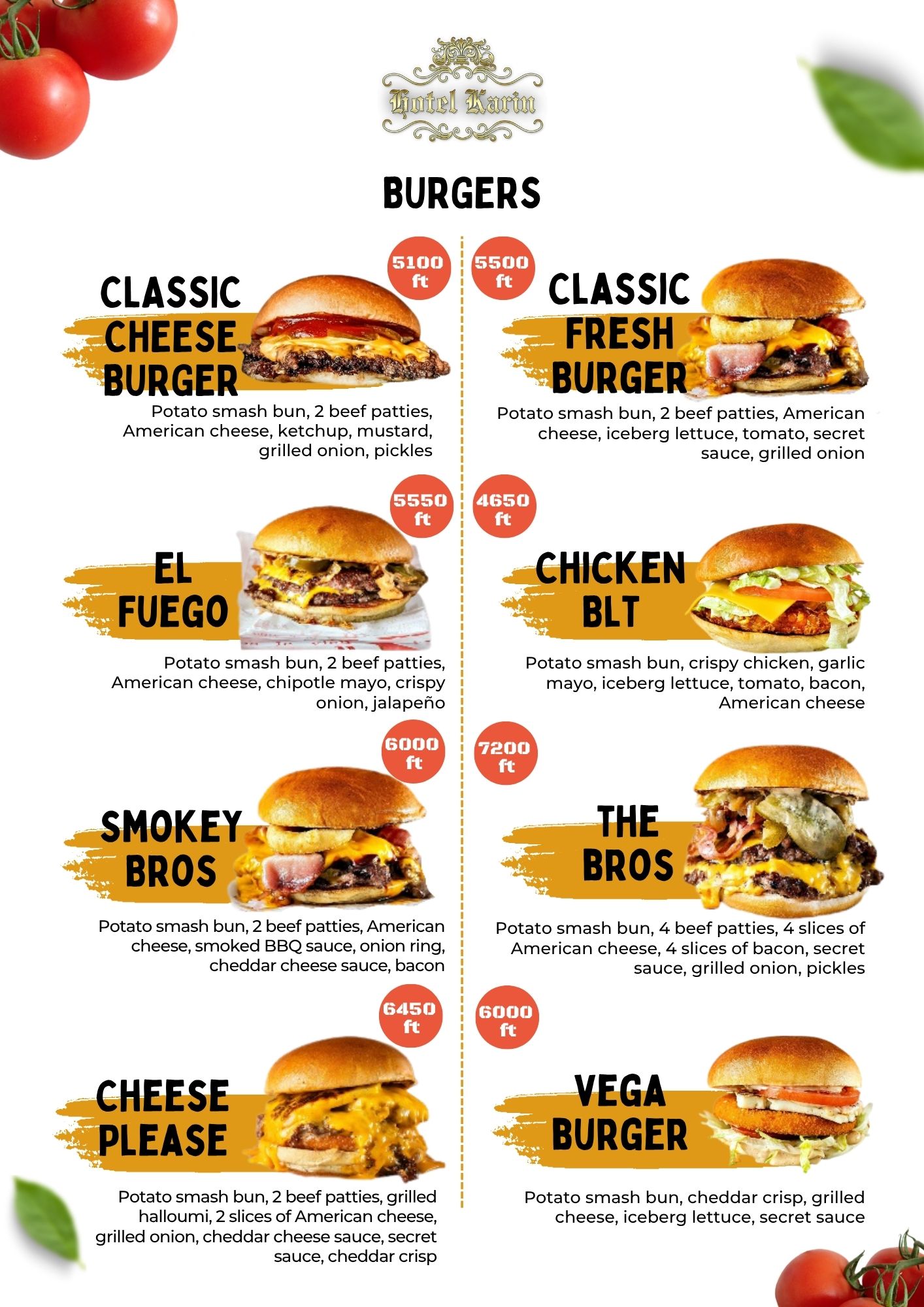 Hotel Karin

BURGERS

5100 ft

CLASSIC CHEESE BURGER

Potato smash bun, 2 beef patties, American cheese, ketchup, mustard, grilled onion, pickles

5550 ft

EL FUEGO

Potato smash bun, 2 beef patties, American cheese, chipotle mayo, crispy onion, jalapeño

6000 ft

SMOKEY BROS

Potato smash bun, 2 beef patties, American cheese, smoked BBQ sauce, onion ring, cheddar cheese sauce, bacon

6450 ft

CHEESE PLEASE

Potato smash bun, 2 beef patties, grilled halloumi, 2 slices of American cheese, grilled onion, cheddar cheese sauce, secret sauce, cheddar crisp

5500 ft

CLASSIC FRESH BURGER

Potato smash bun, 2 beef patties, American cheese, iceberg lettuce, tomato, secret sauce, grilled onion

4650 ft

CHICKEN BLT

Potato smash bun, crispy chicken, garlic mayo, iceberg lettuce, tomato, bacon, American cheese

7200 ft

THE BROS

Potato smash bun, 4 beef patties, 4 slices of American cheese, 4 slices of bacon, secret sauce, grilled onion, pickles

6000 ft

VEGA BURGER

Potato smash bun, cheddar crisp, grilled cheese, iceberg lettuce, secret sauce